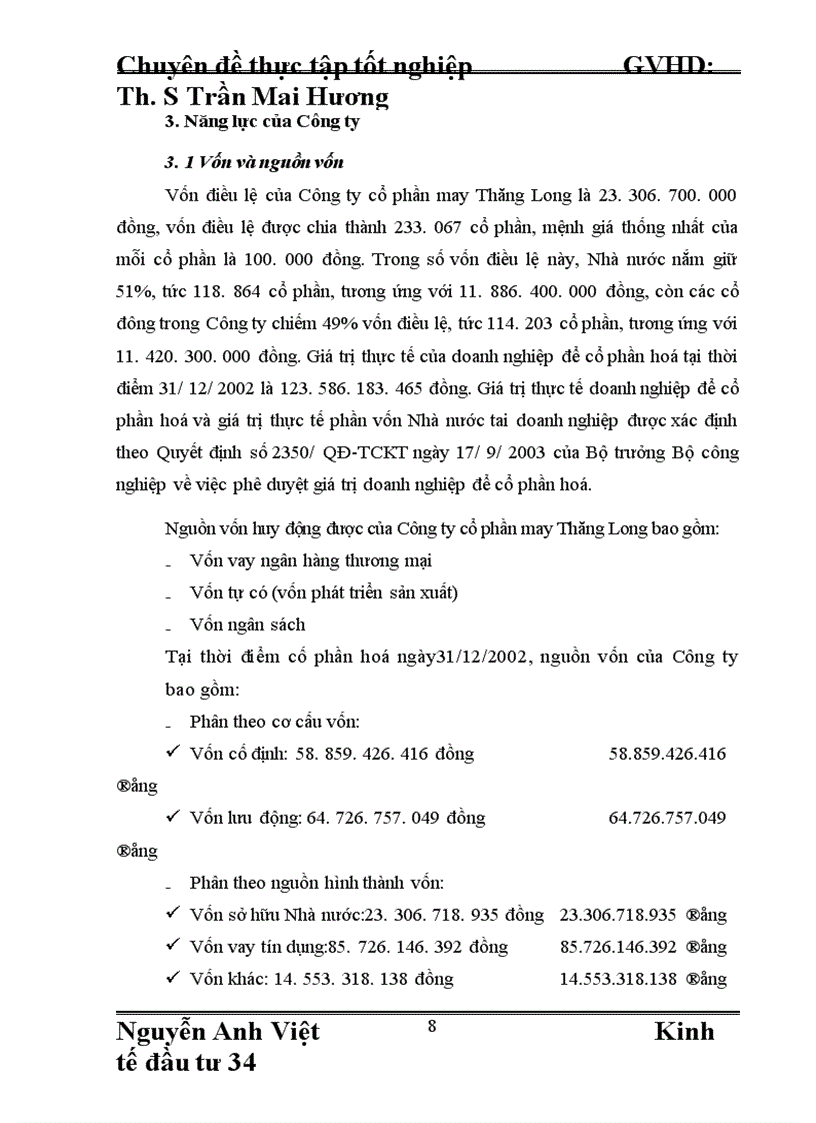 Chuyên đề thực tập tốt nghiệp GVHD: Th. S Trần Mai Hương

3. Năng lực của Công ty

3. 1 Vốn và nguồn vốn

Vốn điều lệ của Công ty cổ phần may Thăng Long là 23. 306. 700. 000 đồng, vốn điều lệ được chia thành 233. 067 cổ phần, mệnh giá thống nhất của mỗi cổ phần là 100. 000 đồng. Trong số vốn điều lệ này, Nhà nước nắm giữ 51%, tức 118. 864 cổ phần, tương ứng với 11. 886. 400. 000 đồng, còn các cổ đông trong Công ty chiếm 49% vốn điều lệ, tức 114. 203 cổ phần, tương ứng với 11. 420. 300. 000 đồng. Giá trị thực tế của doanh nghiệp để cổ phần hoá tại thời điểm 31/ 12/ 2002 là 123. 586. 183. 465 đồng. Giá trị thực tế doanh nghiệp để cổ phần hoá và giá trị thực tế phần vốn Nhà nước tai doanh nghiệp được xác định theo Quyết định số 2350/ QĐ-TCKT ngày 17/ 9/ 2003 của Bộ trưởng Bộ công nghiệp về việc phê duyệt giá trị doanh nghiệp để cổ phần hoá.

Nguồn vốn huy động được của Công ty cổ phần may Thăng Long bao gồm:

- Vốn vay ngân hàng thương mại
- Vốn tự có (vốn phát triển sản xuất)
- Vốn ngân sách

Tại thời điểm cổ phần hoá ngày31/12/2002, nguồn vốn của Công ty bao gồm:

- Phân theo cơ cấu vốn:

✓ Vốn cố định: 58. 859. 426. 416 đồng 58.859.426.416 ®ång

✓ Vốn lưu động: 64. 726. 757. 049 đồng 64.726.757.049 ®ång

- Phân theo nguồn hình thành vốn:

✓ Vốn sở hữu Nhà nước:23. 306. 718. 935 đồng 23.306.718.935 ®ång

✓ Vốn vay tín dụng:85. 726. 146. 392 đồng 85.726.146.392 ®ång

✓ Vốn khác: 14. 553. 318. 138 đồng 14.553.318.138 ®ång

Nguyễn Anh Việt 8 Kinh tế đầu tư 34